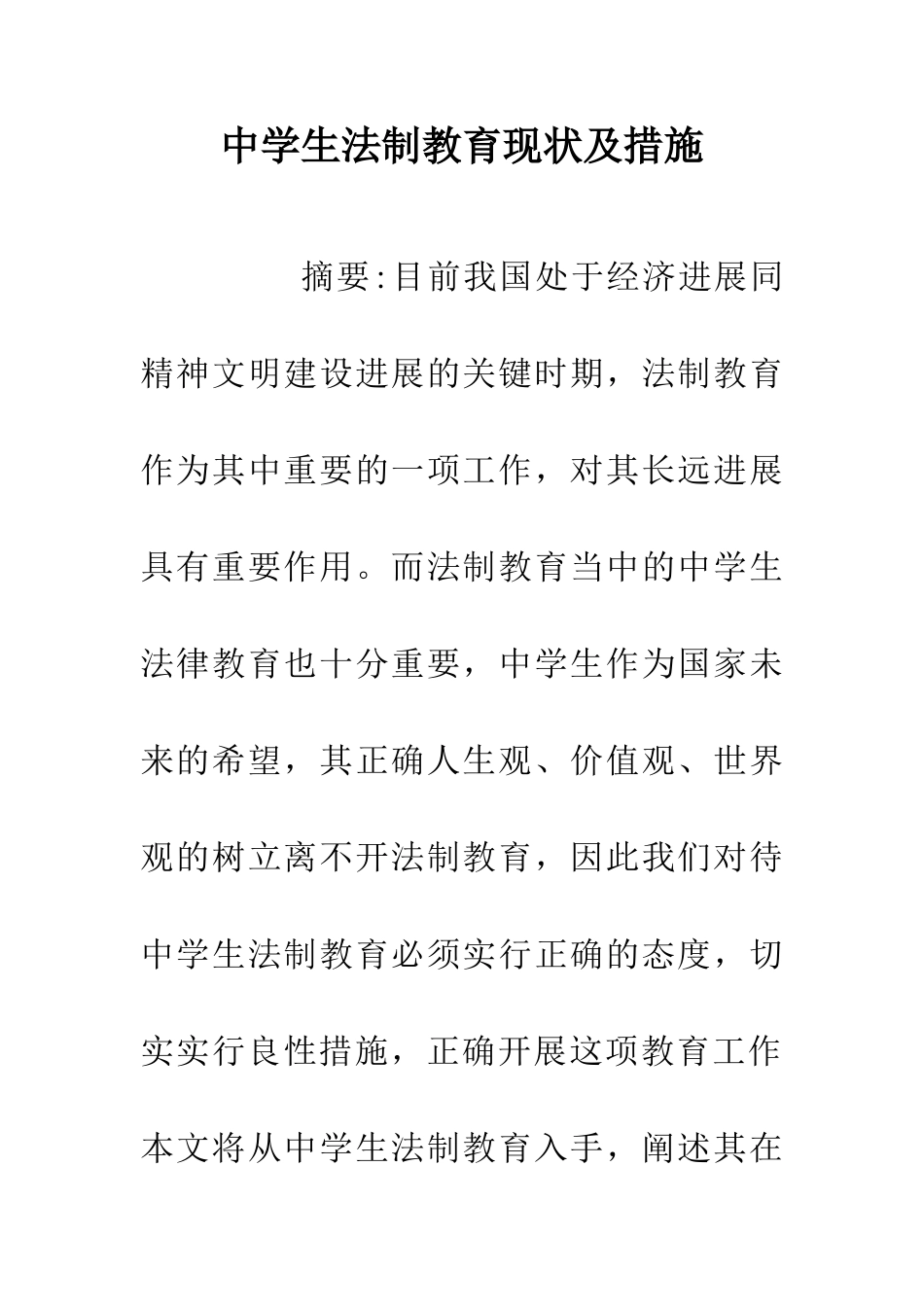 中学生法制教育现状及措施

摘要:目前我国处于经济进展同精神文明建设进展的关键时期，法制教育作为其中重要的一项工作，对其长远进展具有重要作用。而法制教育当中的中学生法律教育也十分重要，中学生作为国家未来的希望，其正确人生观、价值观、世界观的树立离不开法制教育，因此我们对待中学生法制教育必须实行正确的态度，切实实行良性措施，正确开展这项教育工作本文将从中学生法制教育入手，阐述其在